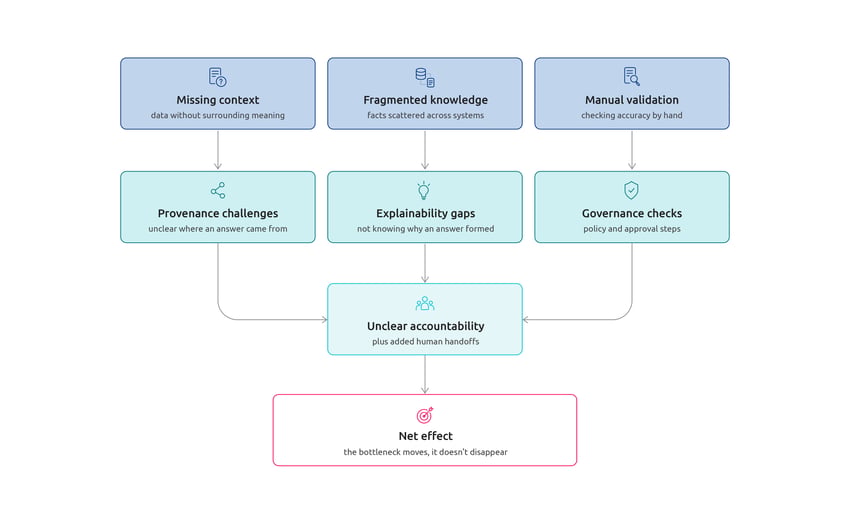 Missing context
data without surrounding meaning

Fragmented knowledge
facts scattered across systems

Manual validation
checking accuracy by hand

Provenance challenges
unclear where an answer came from

Explainability gaps
not knowing why an answer formed

Governance checks
policy and approval steps

Unclear accountability
plus added human handoffs

Net effect
the bottleneck moves, it doesn't disappear